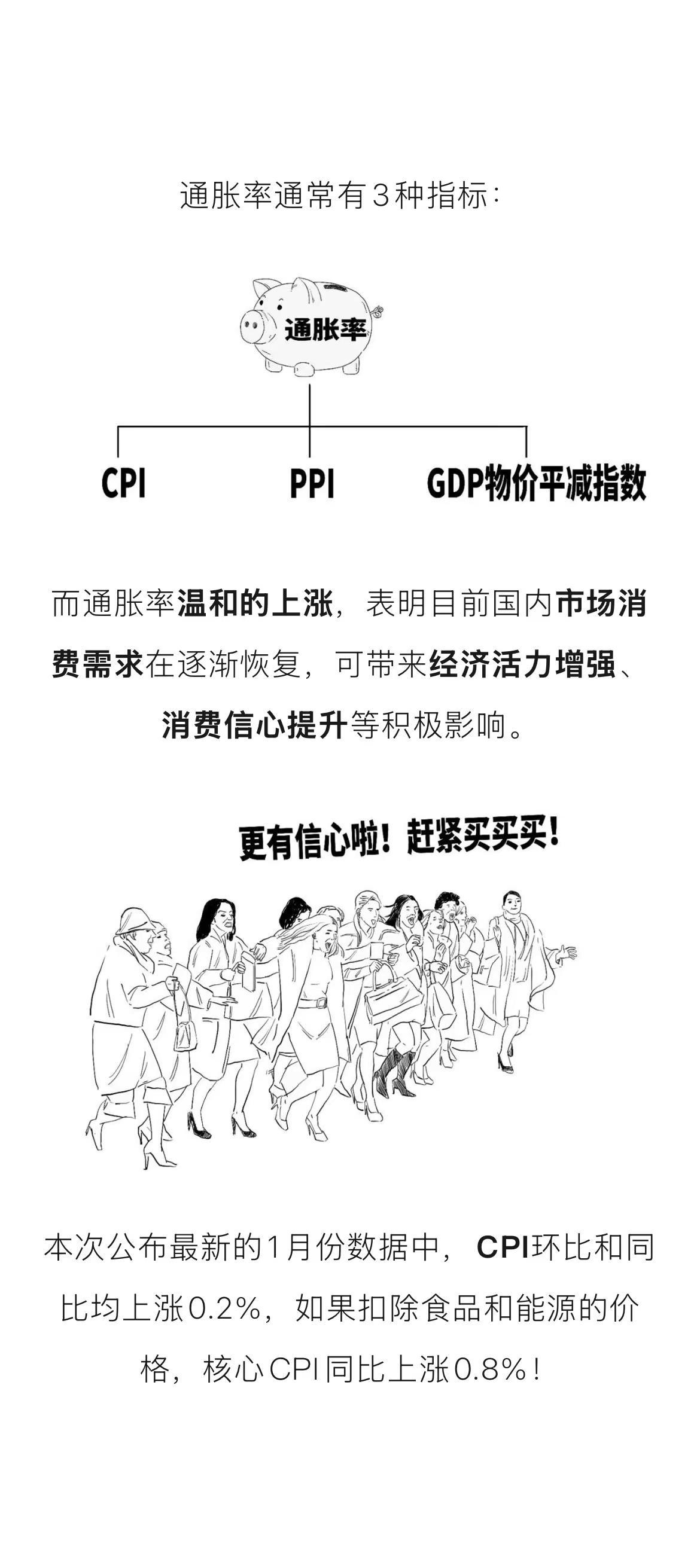 通胀率通常有3种指标:

通胀率

CPI

PPI

GDP物价平减指数

而通胀率温和的上涨，表明目前国内市场消费需求在逐渐恢复，可带来经济活力增强、消费信心提升等积极影响。

更有信心啦！赶紧买买买！

本次公布最新的1月份数据中，CPI环比和同比均上涨0.2%，如果扣除食品和能源的价格，核心CPI同比上涨0.8%！